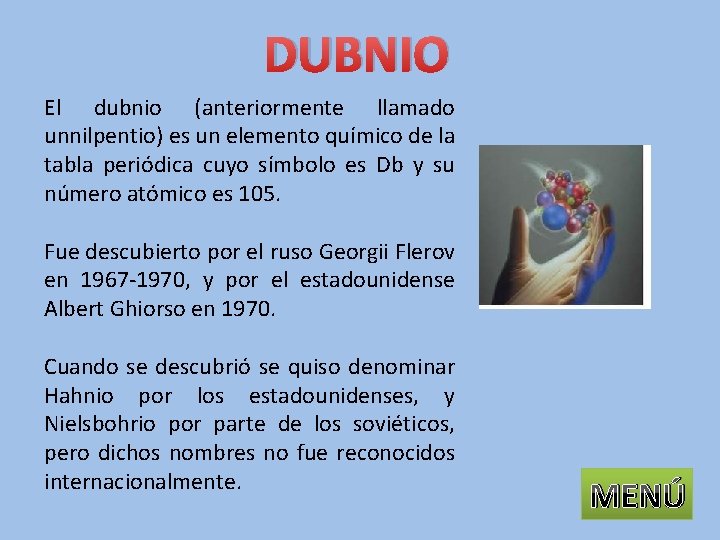 DUBNIO

El dubnio (anteriormente llamado unnilpentio) es un elemento químico de la tabla periódica cuyo símbolo es Db y su número atómico es 105.

Fue descubierto por el ruso Georgii Flerov en 1967-1970, y por el estadounidense Albert Ghiorso en 1970.

Cuando se descubrió se quiso denominar Hahnio por los estadounidenses, y Nielsbohrio por parte de los soviéticos, pero dichos nombres no fue reconocidos internacionalmente.

MENÚ